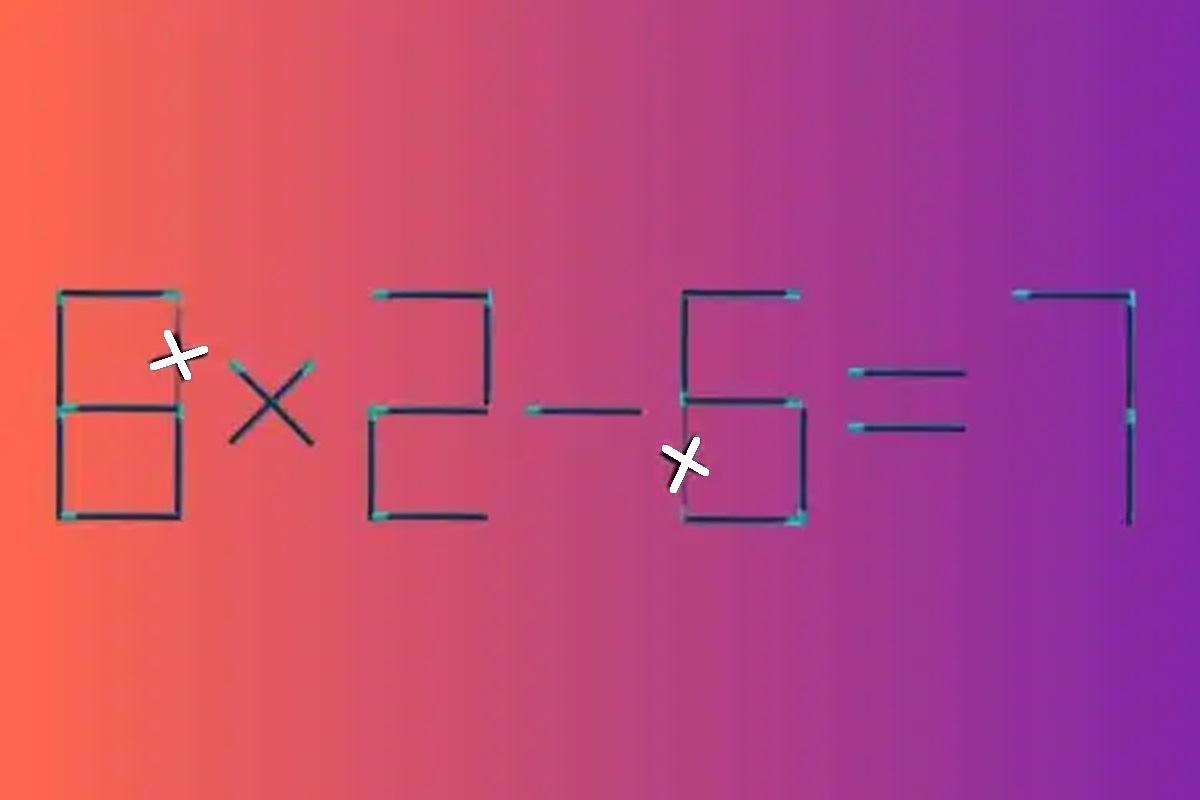 $8 \times 2 - 6 = 7$